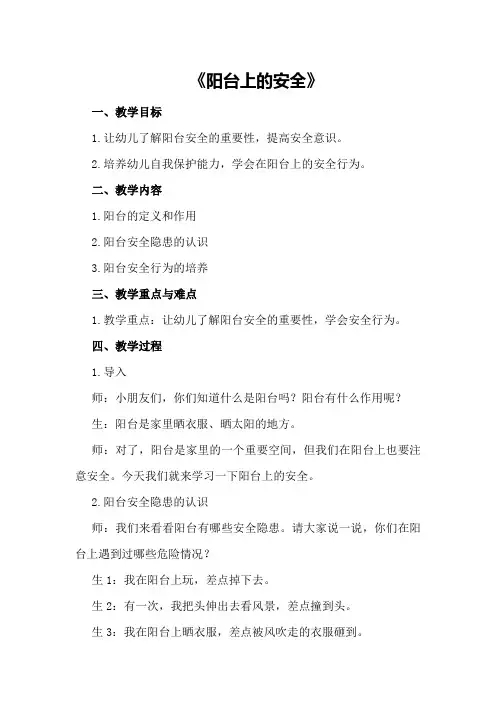 《阳台上的安全》

一、教学目标

1.让幼儿了解阳台安全的重要性，提高安全意识。

2.培养幼儿自我保护能力，学会在阳台上的安全行为。

二、教学内容

1.阳台的定义和作用

2.阳台安全隐患的认识

3.阳台安全行为的培养

三、教学重点与难点

1.教学重点：让幼儿了解阳台安全的重要性，学会安全行为。

四、教学过程

1.导入

师：小朋友们，你们知道什么是阳台吗？阳台有什么作用呢？

生：阳台是家里晒衣服、晒太阳的地方。

师：对了，阳台是家里的一个重要空间，但我们在阳台上也要注意安全。今天我们就来学习一下阳台上的安全。

2.阳台安全隐患的认识

师：我们来看看阳台有哪些安全隐患。请大家说一说，你们在阳台上遇到过哪些危险情况？

生 1：我在阳台上玩，差点掉下去。

生 2：有一次，我把头伸出去看风景，差点撞到头。

生 3：我在阳台上晒衣服，差点被风吹走的衣服砸到。